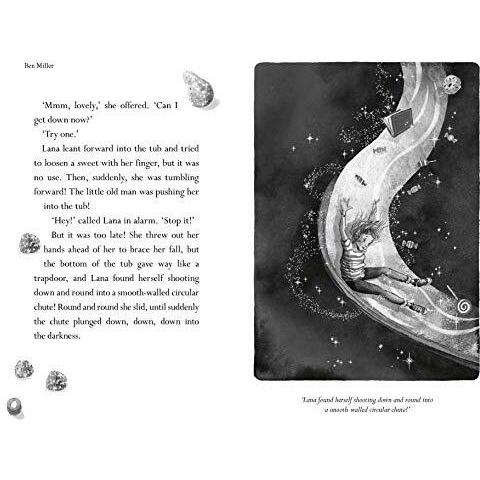 Ben Miller

'Mmm, lovely,' she offered. 'Can I get down now?'

'Try one.'

Lana leant forward into the tub and tried to loosen a sweet with her finger, but it was no use. Then, suddenly, she was tumbling forward! The little old man was pushing her into the tub!

'Hey!' called Lana in alarm. 'Stop it!'

But it was too late! She threw out her hands ahead of her to brace her fall, but the bottom of the tub gave way like a trapdoor, and Lana found herself shooting down and round into a smooth-walled circular chute! Round and round she slid, until suddenly the chute plunged down, down, down into the darkness.

'Lana found herself shooting down and round into a smooth-walled circular chute!'